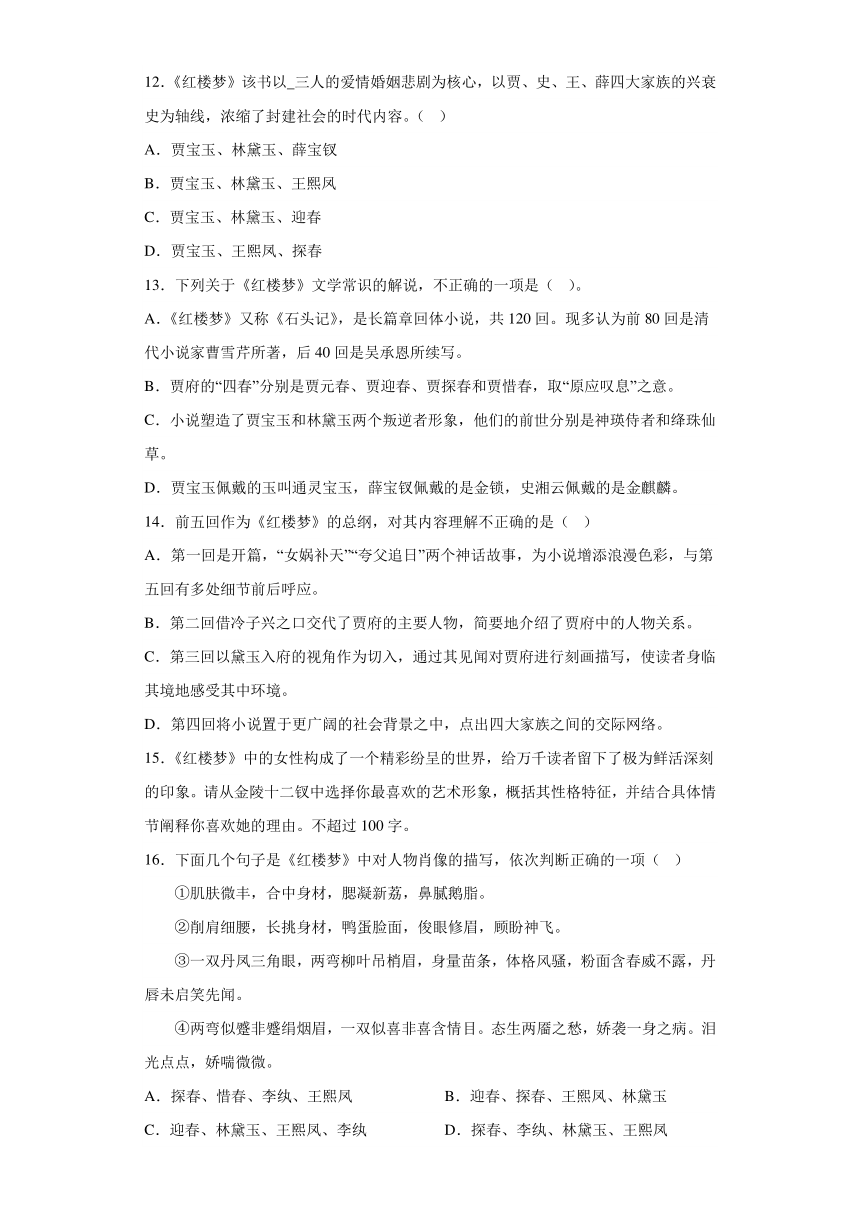 12.《红楼梦》该书以_三人的爱情婚姻悲剧为核心，以贾、史、王、薛四大家族的兴衰史为轴线，浓缩了封建社会的时代内容。（ ）

A．贾宝玉、林黛玉、薛宝钗

B．贾宝玉、林黛玉、王熙凤

C．贾宝玉、林黛玉、迎春

D．贾宝玉、王熙凤、探春

13．下列关于《红楼梦》文学常识的解说，不正确的一项是（ ）。

A．《红楼梦》又称《石头记》，是长篇章回体小说，共 120 回。现多认为前 80 回是清代小说家曹雪芹所著，后 40 回是吴承恩所续写。

B．贾府的“四春”分别是贾元春、贾迎春、贾探春和贾惜春，取“原应叹息”之意。

C．小说塑造了贾宝玉和林黛玉两个叛逆者形象，他们的前世分别是神瑛侍者和绛珠仙草。

D．贾宝玉佩戴的玉叫通灵宝玉，薛宝钗佩戴的是金锁，史湘云佩戴的是金麒麟。

14．前五回作为《红楼梦》的总纲，对其内容理解不正确的是（ ）

A．第一回是开篇，“女娲补天”“夸父追日”两个神话故事，为小说增添浪漫色彩，与第五回有多处细节前后呼应。

B．第二回借冷子兴之口交代了贾府的主要人物，简要地介绍了贾府中的人物关系。

C．第三回以黛玉入府的视角作为切入，通过其见闻对贾府进行刻画描写，使读者身临其境地感受其中环境。

D．第四回将小说置于更广阔的社会背景之中，点出四大家族之间的交际网络。

15.《红楼梦》中的女性构成了一个精彩纷呈的世界，给万千读者留下了极为鲜活深刻的印象。请从金陵十二钗中选择你最喜欢的艺术形象，概括其性格特征，并结合具体情节阐释你喜欢她的理由。不超过 100 字。

16．下面几个句子是《红楼梦》中对人物肖像的描写，依次判断正确的一项（ ）

①肌肤微丰，合中身材，腮凝新荔，鼻腻鹅脂。

②削肩细腰，长挑身材，鸭蛋脸面，俊眼修眉，顾盼神飞。

③一双丹凤三角眼，两弯柳叶吊梢眉，身量苗条，体格风骚，粉面含春威不露，丹唇未启笑先闻。

④两弯似蹙非蹙绢烟眉，一双似喜非喜含情目。态生两靥之愁，娇袭一身之病。泪光点点，娇喘微微。

A．探春、惜春、李纨、王熙凤

B．迎春、探春、王熙凤、林黛玉

C．迎春、林黛玉、王熙凤、李纨

D．探春、李纨、林黛玉、王熙凤